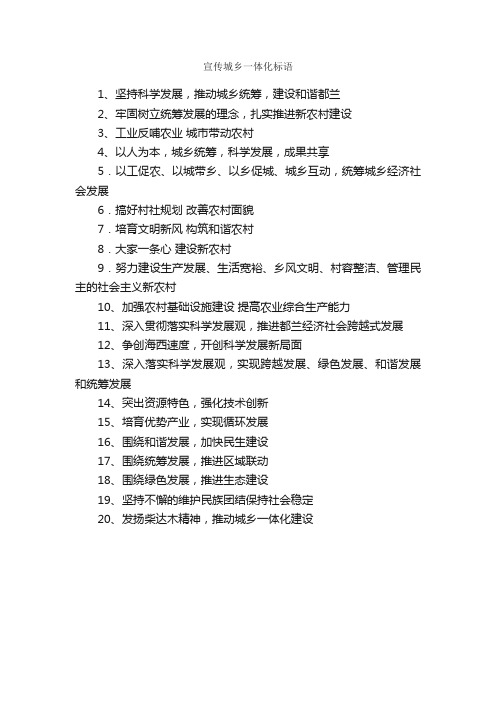 宣传城乡一体化标语

1、坚持科学发展，推动城乡统筹，建设和谐都兰

2、牢固树立统筹发展的理念，扎实推进新农村建设

3、工业反哺农业 城市带动农村

4、以人为本，城乡统筹，科学发展，成果共享

5．以工促农、以城带乡、以乡促城、城乡互动，统筹城乡经济社会发展

6．搞好村社规划 改善农村面貌

7．培育文明新风 构筑和谐农村

8．大家一条心 建设新农村

9．努力建设生产发展、生活宽裕、乡风文明、村容整洁、管理民主的社会主义新农村

10、加强农村基础设施建设 提高农业综合生产能力

11、深入贯彻落实科学发展观，推进都兰经济社会跨越式发展

12、争创海西速度，开创科学发展新局面

13、深入落实科学发展观，实现跨越发展、绿色发展、和谐发展和统筹发展

14、突出资源特色，强化技术创新

15、培育优势产业，实现循环发展

16、围绕和谐发展，加快民生建设

17、围绕统筹发展，推进区域联动

18、围绕绿色发展，推进生态建设

19、坚持不懈的维护民族团结保持社会稳定

20、发扬柴达木精神，推动城乡一体化建设